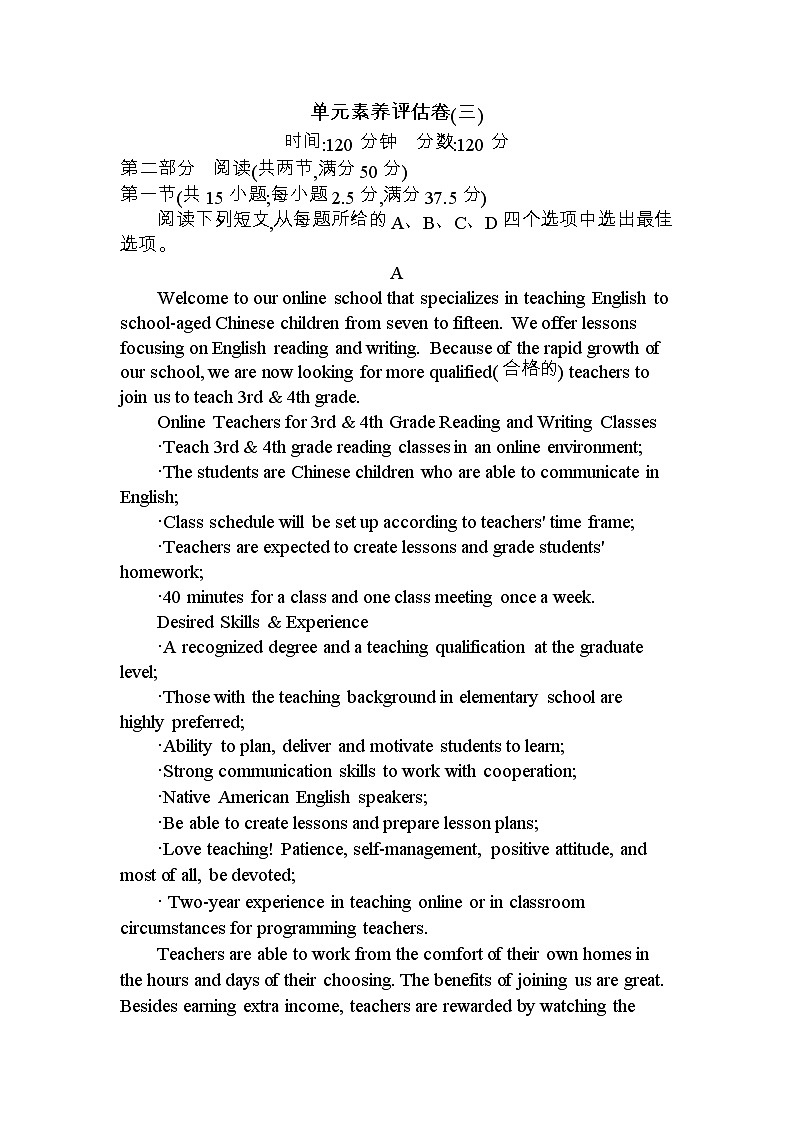 单元素养评估卷(三)
时间:120 分钟　分数:120 分

第二部分　阅读(共两节,满分 50 分)
第一节(共 15 小题;每小题 2.5 分,满分 37.5 分)
阅读下列短文,从每题所给的 A、B、C、D 四个选项中选出最佳选项。

A

Welcome to our online school that specializes in teaching English to school-aged Chinese children from seven to fifteen. We offer lessons focusing on English reading and writing. Because of the rapid growth of our school, we are now looking for more qualified(合格的) teachers to join us to teach 3rd & 4th grade.

Online Teachers for 3rd & 4th Grade Reading and Writing Classes

·Teach 3rd & 4th grade reading classes in an online environment;

·The students are Chinese children who are able to communicate in English;

·Class schedule will be set up according to teachers' time frame;

·Teachers are expected to create lessons and grade students' homework;

·40 minutes for a class and one class meeting once a week.

Desired Skills & Experience

·A recognized degree and a teaching qualification at the graduate level;

·Those with the teaching background in elementary school are highly preferred;

·Ability to plan, deliver and motivate students to learn;

·Strong communication skills to work with cooperation;

·Native American English speakers;

·Be able to create lessons and prepare lesson plans;

·Love teaching! Patience, self-management, positive attitude, and most of all, be devoted;

· Two-year experience in teaching online or in classroom circumstances for programming teachers.

Teachers are able to work from the comfort of their own homes in the hours and days of their choosing. The benefits of joining us are great. Besides earning extra income, teachers are rewarded by watching the